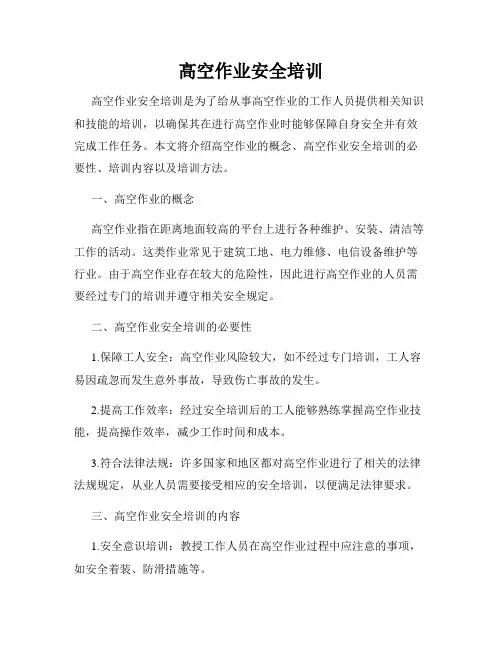 高空作业安全培训

高空作业安全培训是为了给从事高空作业的工作人员提供相关知识和技能的培训，以确保其在进行高空作业时能够保障自身安全并有效完成工作任务。本文将介绍高空作业的概念、高空作业安全培训的必要性、培训内容以及培训方法。

一、高空作业的概念

高空作业指在距离地面较高的平台上进行各种维护、安装、清洁等工作的活动。这类作业常见于建筑工地、电力维修、电信设备维护等行业。由于高空作业存在较大的危险性，因此进行高空作业的人员需要经过专门的培训并遵守相关安全规定。

二、高空作业安全培训的必要性

1.保障工人安全：高空作业风险较大，如不经过专门培训，工人容易因疏忽而发生意外事故，导致伤亡事故的发生。

2.提高工作效率：经过安全培训后的工人能够熟练掌握高空作业技能，提高操作效率，减少工作时间和成本。

3.符合法律法规：许多国家和地区都对高空作业进行了相关的法律法规规定，从业人员需要接受相应的安全培训，以便满足法律要求。

三、高空作业安全培训的内容

1.安全意识培训：教授工作人员在高空作业过程中应注意的事项，如安全着装、防滑措施等。